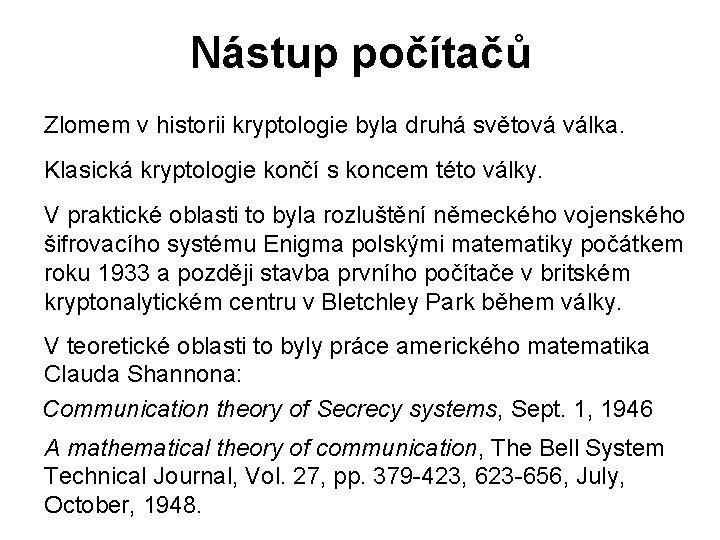 Nástup počítačů

Zlomem v historii kryptologie byla druhá světová válka.

Klasická kryptologie končí s koncem této války.

V praktické oblasti to byla rozluštění německého vojenského šifrovacího systému Enigma polskými matematiky počátkem roku 1933 a později stavba prvního počítače v britském kryptonalytickém centru v Bletchley Park během války.

V teoretické oblasti to byly práce amerického matematika Clauda Shannona:

Communication theory of Secrecy systems, Sept. 1, 1946

A mathematical theory of communication, The Bell System Technical Journal, Vol. 27, pp. 379-423, 623-656, July, October, 1948.